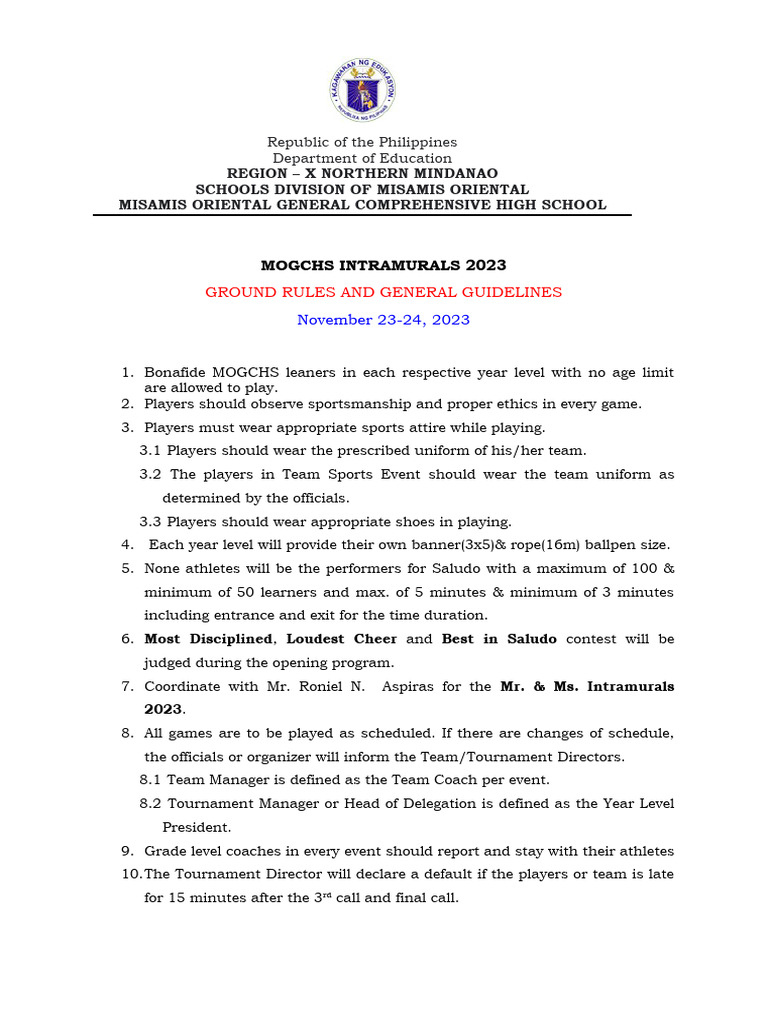 KAGAWARAN NG EDUKASYON
REPUBLIKA NG PILIPINAS

Republic of the Philippines
Department of Education
REGION – X NORTHERN MINDANAO
SCHOOLS DIVISION OF MISAMIS ORIENTAL
MISAMIS ORIENTAL GENERAL COMPREHENSIVE HIGH SCHOOL

MOGCHS INTRAMURALS 2023

GROUND RULES AND GENERAL GUIDELINES

November 23-24, 2023

1. Bonafide MOGCHS leaners in each respective year level with no age limit are allowed to play.
2. Players should observe sportsmanship and proper ethics in every game.
3. Players must wear appropriate sports attire while playing.
3.1 Players should wear the prescribed uniform of his/her team.
3.2 The players in Team Sports Event should wear the team uniform as determined by the officials.
3.3 Players should wear appropriate shoes in playing.
4. Each year level will provide their own banner(3x5)& rope(16m) ballpen size.
5. None athletes will be the performers for Saludo with a maximum of 100 & minimum of 50 learners and max. of 5 minutes & minimum of 3 minutes including entrance and exit for the time duration.
6. Most Disciplined, Loudest Cheer and Best in Saludo contest will be judged during the opening program.
7. Coordinate with Mr. Roniel N. Aspiras for the Mr. & Ms. Intramurals 2023.
8. All games are to be played as scheduled. If there are changes of schedule, the officials or organizer will inform the Team/Tournament Directors.
8.1 Team Manager is defined as the Team Coach per event.
8.2 Tournament Manager or Head of Delegation is defined as the Year Level President.
9. Grade level coaches in every event should report and stay with their athletes
10. The Tournament Director will declare a default if the players or team is late for 15 minutes after the 3$^{rd}$ call and final call.